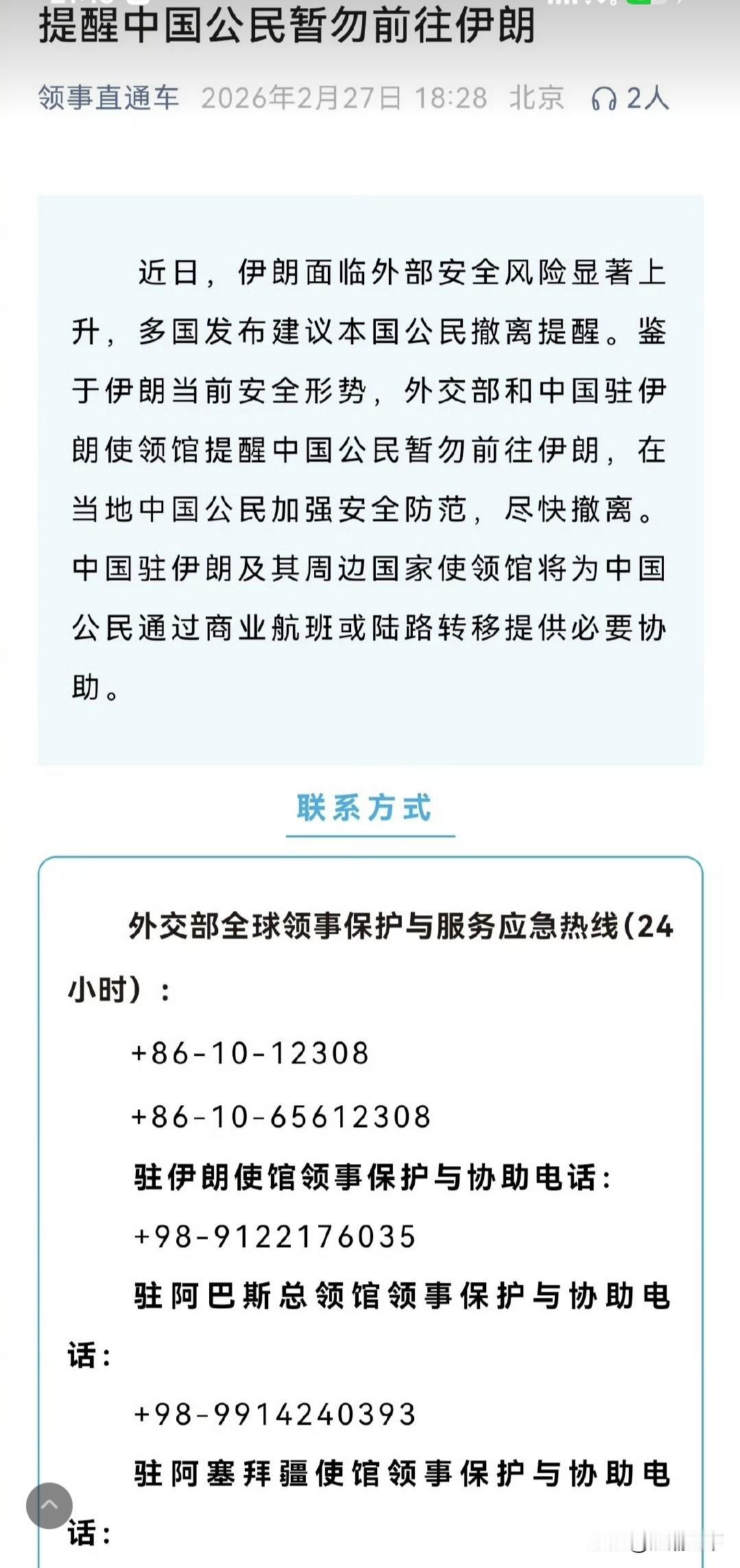 提醒中国公民暂勿前往伊朗

领事直通车 2026年2月27日 18:28 北京 2人

近日，伊朗面临外部安全风险显著上升，多国发布建议本国公民撤离提醒。鉴于伊朗当前安全形势，外交部和中国驻伊朗使领馆提醒中国公民暂勿前往伊朗，在当地中国公民加强安全防范，尽快撤离。中国驻伊朗及其周边国家使领馆将为中国公民通过商业航班或陆路转移提供必要协助。

联系方式

外交部全球领事保护与服务应急热线(24小时)：

+86-10-12308

+86-10-65612308

驻伊朗使馆领事保护与协助电话：

+98-9122176035

驻阿巴斯总领馆领事保护与协助电话：

+98-9914240393

驻阿塞拜疆使馆领事保护与协助电话：